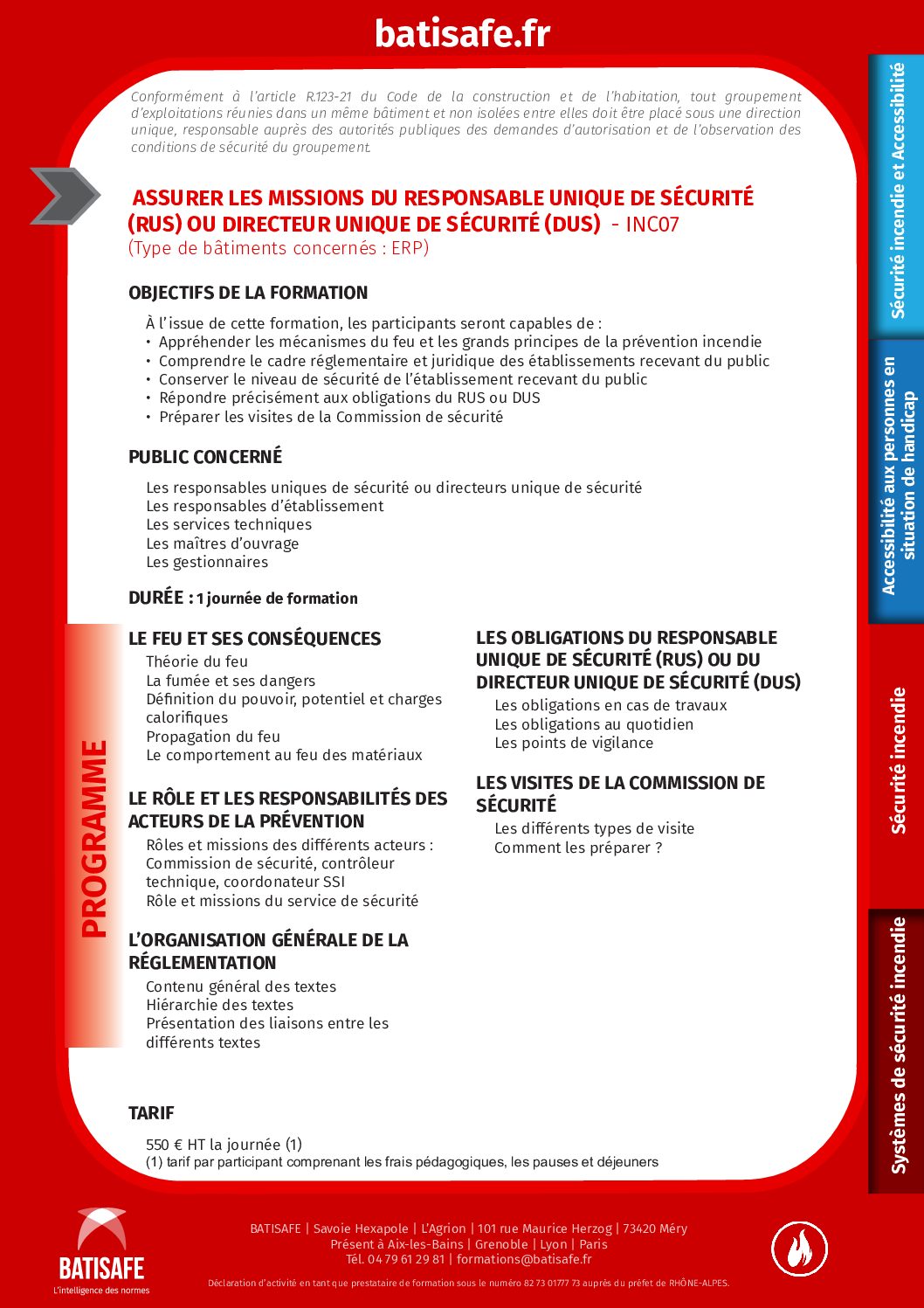 batisafe.fr

Conformément à l'article R.123-21 du Code de la construction et de l'habitation, tout groupement d'exploitations réunies dans un même bâtiment et non isolées entre elles doit être placé sous une direction unique, responsable auprès des autorités publiques des demandes d'autorisation et de l'observation des conditions de sécurité du groupement.

ASSURER LES MISSIONS DU RESPONSABLE UNIQUE DE SÉCURITÉ (RUS) OU DIRECTEUR UNIQUE DE SÉCURITÉ (DUS) - INC07
(Type de bâtiments concernés : ERP)

OBJECTIFS DE LA FORMATION

À l'issue de cette formation, les participants seront capables de :
• Appréhender les mécanismes du feu et les grands principes de la prévention incendie
• Comprendre le cadre réglementaire et juridique des établissements recevant du public
• Conserver le niveau de sécurité de l'établissement recevant du public
• Répondre précisément aux obligations du RUS ou DUS
• Préparer les visites de la Commission de sécurité

PUBLIC CONCERNÉ

Les responsables uniques de sécurité ou directeurs unique de sécurité
Les responsables d'établissement
Les services techniques
Les maîtres d'ouvrage
Les gestionnaires

DURÉE : 1 journée de formation

PROGRAMME

LE FEU ET SES CONSÉQUENCES
Théorie du feu
La fumée et ses dangers
Définition du pouvoir, potentiel et charges calorifiques
Propagation du feu
Le comportement au feu des matériaux

LE RÔLE ET LES RESPONSABILITÉS DES ACTEURS DE LA PRÉVENTION
Rôles et missions des différents acteurs : Commission de sécurité, contrôleur technique, coordonateur SSI
Rôle et missions du service de sécurité

L'ORGANISATION GÉNÉRALE DE LA RÉGLEMENTATION
Contenu général des textes
Hiérarchie des textes
Présentation des liaisons entre les différents textes

LES OBLIGATIONS DU RESPONSABLE UNIQUE DE SÉCURITÉ (RUS) OU DU DIRECTEUR UNIQUE DE SÉCURITÉ (DUS)
Les obligations en cas de travaux
Les obligations au quotidien
Les points de vigilance

LES VISITES DE LA COMMISSION DE SÉCURITÉ
Les différents types de visite
Comment les préparer ?

TARIF

550 € HT la journée (1)
(1) tarif par participant comprenant les frais pédagogiques, les pauses et déjeuners

Sécurité incendie et Accessibilité
Accessibilité aux personnes en situation de handicap
Sécurité incendie
Systèmes de sécurité incendie

BATISAFE
L'intelligence des normes

BATISAFE | Savoie Hexapole | L'Agrion | 101 rue Maurice Herzog | 73420 Méry
Présent à Aix-les-Bains | Grenoble | Lyon | Paris
Tél. 04 79 61 29 81 | formations@batisafe.fr

Déclaration d'activité en tant que prestataire de formation sous le numéro 82 73 01777 73 auprès du préfet de RHÔNE-ALPES.